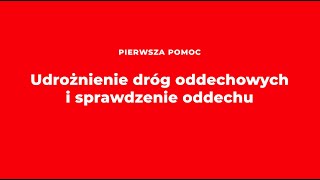 PIERWSZA POMOC

Udrożnienie dróg oddechowych i sprawdzenie oddechu